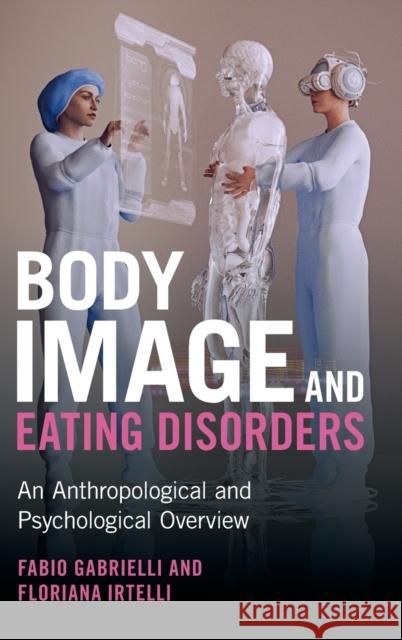 BODY IMAGE AND EATING DISORDERS

An Anthropological and Psychological Overview

FABIO GABRIELLI AND FLORIANA IRTELLI

Kraina Książek